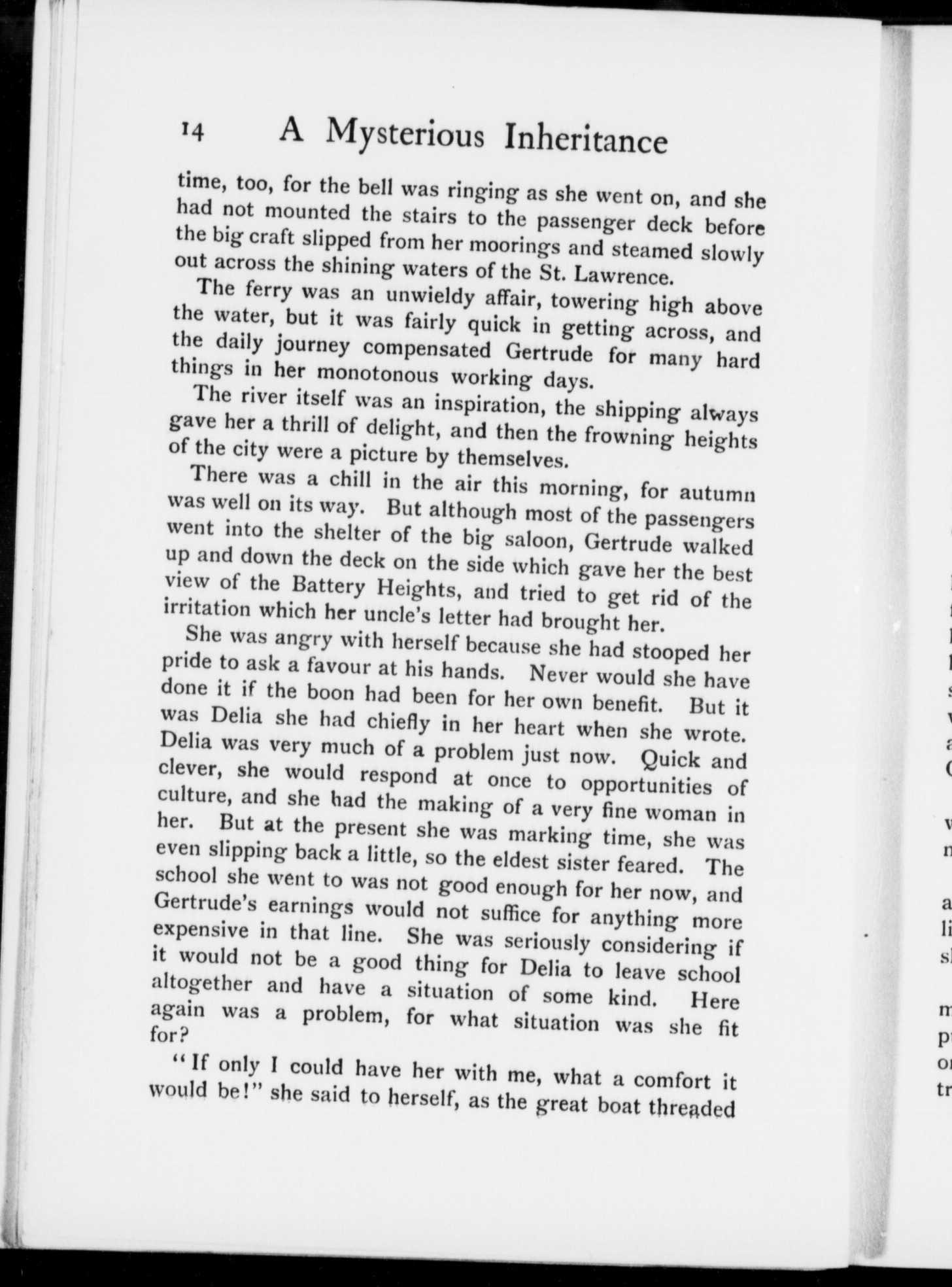 14 A Mysterious Inheritance

time, too, for the bell was ringing as she went on, and she had not mounted the stairs to the passenger deck before the big craft slipped from her moorings and steamed slowly out across the shining waters of the St. Lawrence.

The ferry was an unwieldy affair, towering high above the water, but it was fairly quick in getting across, and the daily journey compensated Gertrude for many hard things in her monotonous working days.

The river itself was an inspiration, the shipping always gave her a thrill of delight, and then the frowning heights of the city were a picture by themselves.

There was a chill in the air this morning, for autumn was well on its way. But although most of the passengers went into the shelter of the big saloon, Gertrude walked up and down the deck on the side which gave her the best view of the Battery Heights, and tried to get rid of the irritation which her uncle's letter had brought her.

She was angry with herself because she had stooped her pride to ask a favour at his hands. Never would she have done it if the boon had been for her own benefit. But it was Delia she had chiefly in her heart when she wrote. Delia was very much of a problem just now. Quick and clever, she would respond at once to opportunities of culture, and she had the making of a very fine woman in her. But at the present she was marking time, she was even slipping back a little, so the eldest sister feared. The school she went to was not good enough for her now, and Gertrude's earnings would not suffice for anything more expensive in that line. She was seriously considering if it would not be a good thing for Delia to leave school altogether and have a situation of some kind. Here again was a problem, for what situation was she fit for?

"If only I could have her with me, what a comfort it would be!" she said to herself, as the great boat threaded